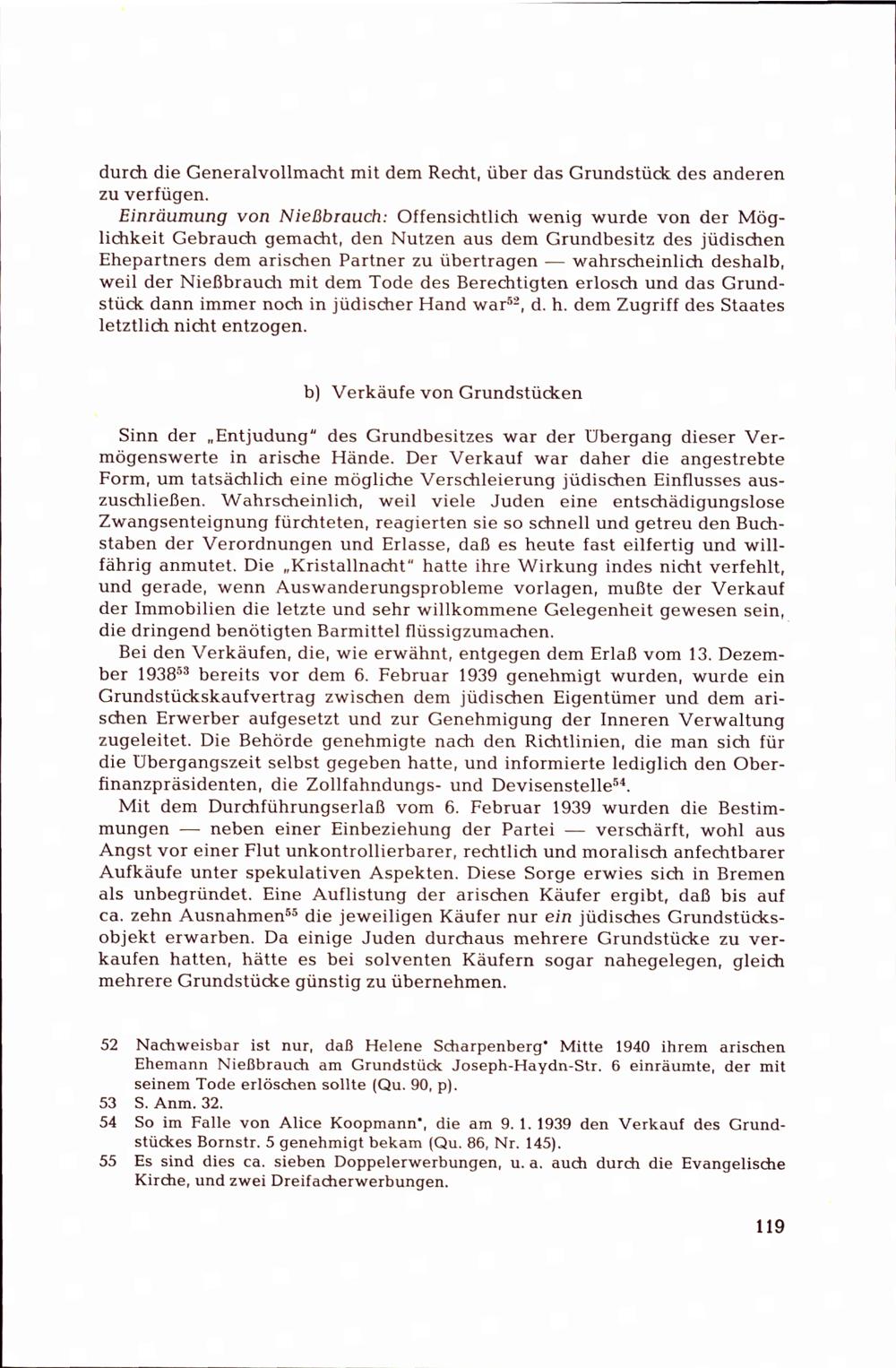 durch die Generalvollmacht mit dem Recht, über das Grundstück des anderen zu verfügen.

Einräumung von Nießbrauch: Offensichtlich wenig wurde von der Möglichkeit Gebrauch gemacht, den Nutzen aus dem Grundbesitz des jüdischen Ehepartners dem arischen Partner zu übertragen — wahrscheinlich deshalb, weil der Nießbrauch mit dem Tode des Berechtigten erlosch und das Grundstück dann immer noch in jüdischer Hand war$^{52}$, d. h. dem Zugriff des Staates letztlich nicht entzogen.

b) Verkäufe von Grundstücken

Sinn der „Entjudung" des Grundbesitzes war der Übergang dieser Vermögenswerte in arische Hände. Der Verkauf war daher die angestrebte Form, um tatsächlich eine mögliche Verschleierung jüdischen Einflusses auszuschließen. Wahrscheinlich, weil viele Juden eine entschädigungslose Zwangsenteignung fürchteten, reagierten sie so schnell und getreu den Buchstaben der Verordnungen und Erlasse, daß es heute fast eilfertig und willfährig anmutet. Die „Kristallnacht" hatte ihre Wirkung indes nicht verfehlt, und gerade, wenn Auswanderungsprobleme vorlagen, mußte der Verkauf der Immobilien die letzte und sehr willkommene Gelegenheit gewesen sein, die dringend benötigten Barmittel flüssigzumachen.

Bei den Verkäufen, die, wie erwähnt, entgegen dem Erlaß vom 13. Dezember 1938$^{53}$ bereits vor dem 6. Februar 1939 genehmigt wurden, wurde ein Grundstückskaufvertrag zwischen dem jüdischen Eigentümer und dem arischen Erwerber aufgesetzt und zur Genehmigung der Inneren Verwaltung zugeleitet. Die Behörde genehmigte nach den Richtlinien, die man sich für die Übergangszeit selbst gegeben hatte, und informierte lediglich den Oberfinanzpräsidenten, die Zollfahndungs- und Devisenstelle$^{54}$.

Mit dem Durchführungserlaß vom 6. Februar 1939 wurden die Bestimmungen — neben einer Einbeziehung der Partei — verschärft, wohl aus Angst vor einer Flut unkontrollierbarer, rechtlich und moralisch anfechtbarer Aufkäufe unter spekulativen Aspekten. Diese Sorge erwies sich in Bremen als unbegründet. Eine Auflistung der arischen Käufer ergibt, daß bis auf ca. zehn Ausnahmen$^{55}$ die jeweiligen Käufer nur ein jüdisches Grundstücksobjekt erwarben. Da einige Juden durchaus mehrere Grundstücke zu verkaufen hatten, hätte es bei solventen Käufern sogar nahegelegen, gleich mehrere Grundstücke günstig zu übernehmen.

52 Nachweisbar ist nur, daß Helene Scharpenberg* Mitte 1940 ihrem arischen Ehemann Nießbrauch am Grundstück Joseph-Haydn-Str. 6 einräumte, der mit seinem Tode erlöschen sollte (Qu. 90, p).
53 S. Anm. 32.
54 So im Falle von Alice Koopmann*, die am 9. 1. 1939 den Verkauf des Grundstückes Bornstr. 5 genehmigt bekam (Qu. 86, Nr. 145).
55 Es sind dies ca. sieben Doppelerwerbungen, u. a. auch durch die Evangelische Kirche, und zwei Dreifacherwerbungen.

119